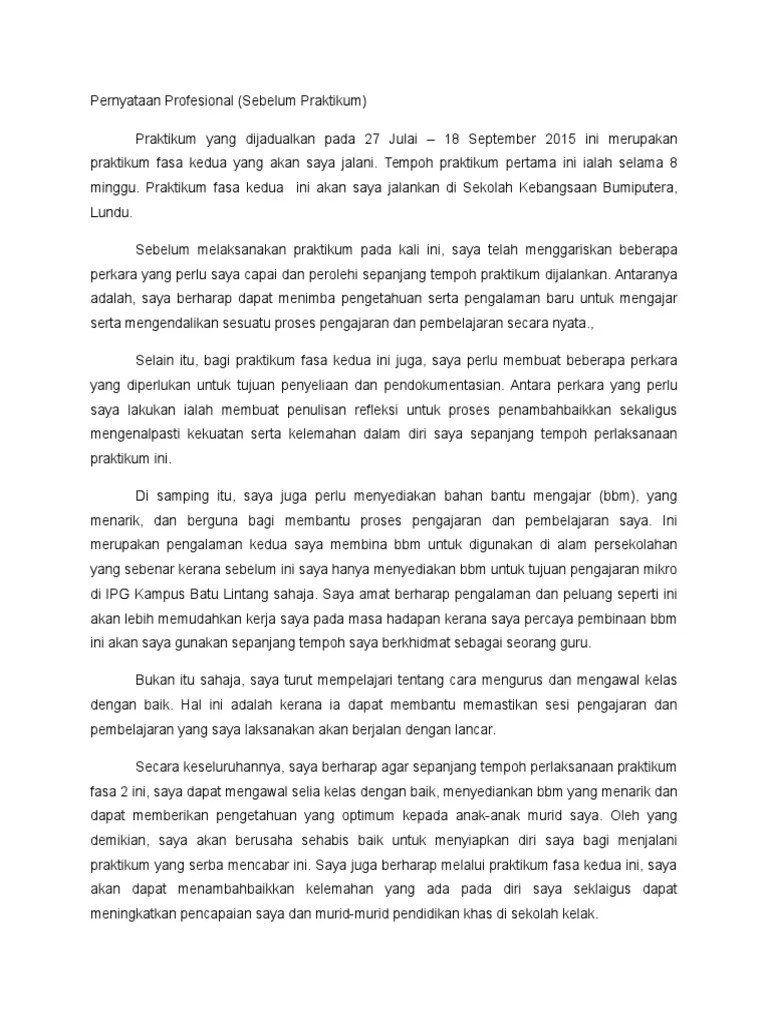 Pernyataan Profesional (Sebelum Praktikum)

Praktikum yang dijadualkan pada 27 Julai – 18 September 2015 ini merupakan praktikum fasa kedua yang akan saya jalani. Tempoh praktikum pertama ini ialah selama 8 minggu. Praktikum fasa kedua ini akan saya jalankan di Sekolah Kebangsaan Bumiputera, Lundu.

Sebelum melaksanakan praktikum pada kali ini, saya telah menggariskan beberapa perkara yang perlu saya capai dan perolehi sepanjang tempoh praktikum dijalankan. Antaranya adalah, saya berharap dapat menimba pengetahuan serta pengalaman baru untuk mengajar serta mengendalikan sesuatu proses pengajaran dan pembelajaran secara nyata.,

Selain itu, bagi praktikum fasa kedua ini juga, saya perlu membuat beberapa perkara yang diperlukan untuk tujuan penyeliaan dan pendokumentasian. Antara perkara yang perlu saya lakukan ialah membuat penulisan refleksi untuk proses penambahbaikkan sekaligus mengenalpasti kekuatan serta kelemahan dalam diri saya sepanjang tempoh perlaksanaan praktikum ini.

Di samping itu, saya juga perlu menyediakan bahan bantu mengajar (bbm), yang menarik, dan berguna bagi membantu proses pengajaran dan pembelajaran saya. Ini merupakan pengalaman kedua saya membina bbm untuk digunakan di alam persekolahan yang sebenar kerana sebelum ini saya hanya menyediakan bbm untuk tujuan pengajaran mikro di IPG Kampus Batu Lintang sahaja. Saya amat berharap pengalaman dan peluang seperti ini akan lebih memudahkan kerja saya pada masa hadapan kerana saya percaya pembinaan bbm ini akan saya gunakan sepanjang tempoh saya berkhidmat sebagai seorang guru.

Bukan itu sahaja, saya turut mempelajari tentang cara mengurus dan mengawal kelas dengan baik. Hal ini adalah kerana ia dapat membantu memastikan sesi pengajaran dan pembelajaran yang saya laksanakan akan berjalan dengan lancar.

Secara keseluruhannya, saya berharap agar sepanjang tempoh perlaksanaan praktikum fasa 2 ini, saya dapat mengawal selia kelas dengan baik, menyediankan bbm yang menarik dan dapat memberikan pengetahuan yang optimum kepada anak-anak murid saya. Oleh yang demikian, saya akan berusaha sehabis baik untuk menyiapkan diri saya bagi menjalani praktikum yang serba mencabar ini. Saya juga berharap melalui praktikum fasa kedua ini, saya akan dapat menambahbaikkan kelemahan yang ada pada diri saya seklaigus dapat meningkatkan pencapaian saya dan murid-murid pendidikan khas di sekolah kelak.